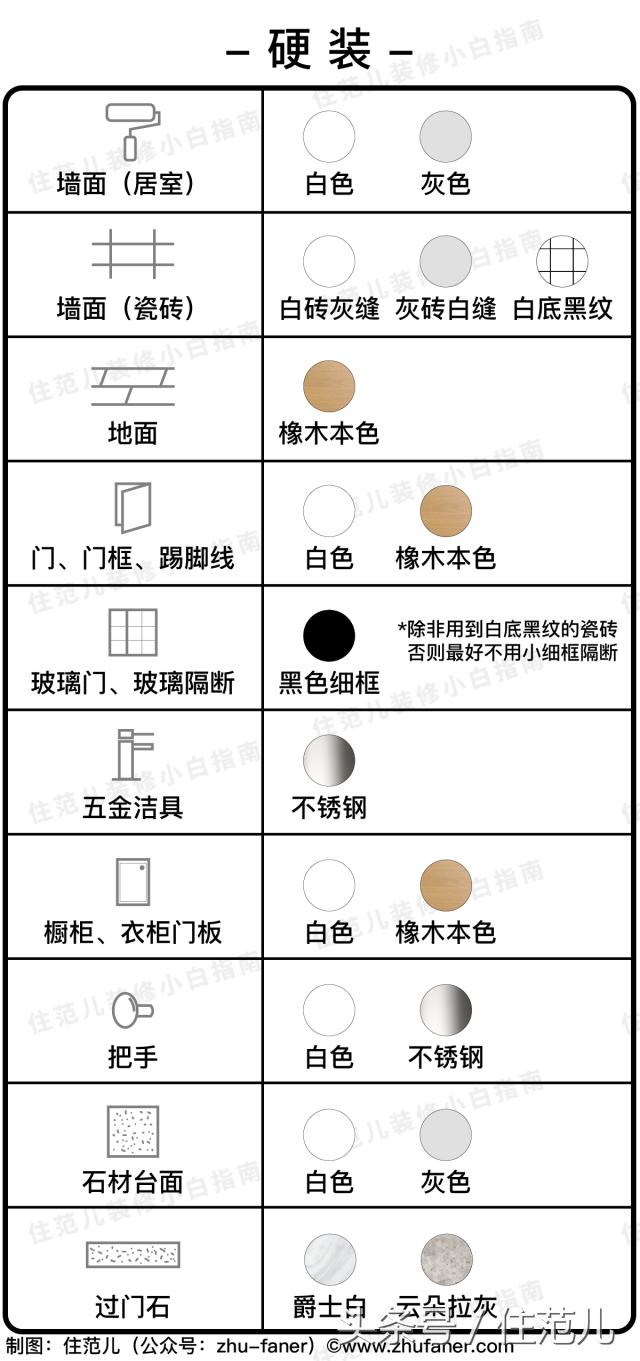 – 硬装 –

| | |
|---|---|
| 墙面（居室） | 白色　灰色 |
| 墙面（瓷砖） | 白砖灰缝　灰砖白缝　白底黑纹 |
| 地面 | 橡木本色 |
| 门、门框、踢脚线 | 白色　橡木本色 |
| 玻璃门、玻璃隔断 | 黑色细框　*除非用到白底黑纹的瓷砖 否则最好不用小细框隔断 |
| 五金洁具 | 不锈钢 |
| 橱柜、衣柜门板 | 白色　橡木本色 |
| 把手 | 白色　不锈钢 |
| 石材台面 | 白色　灰色 |
| 过门石 | 爵士白　云朵拉灰 |

住范儿装修小白指南

制图：住范儿（公众号：zhu-faner）©www.zhufaner.com

头条号 / 住范儿